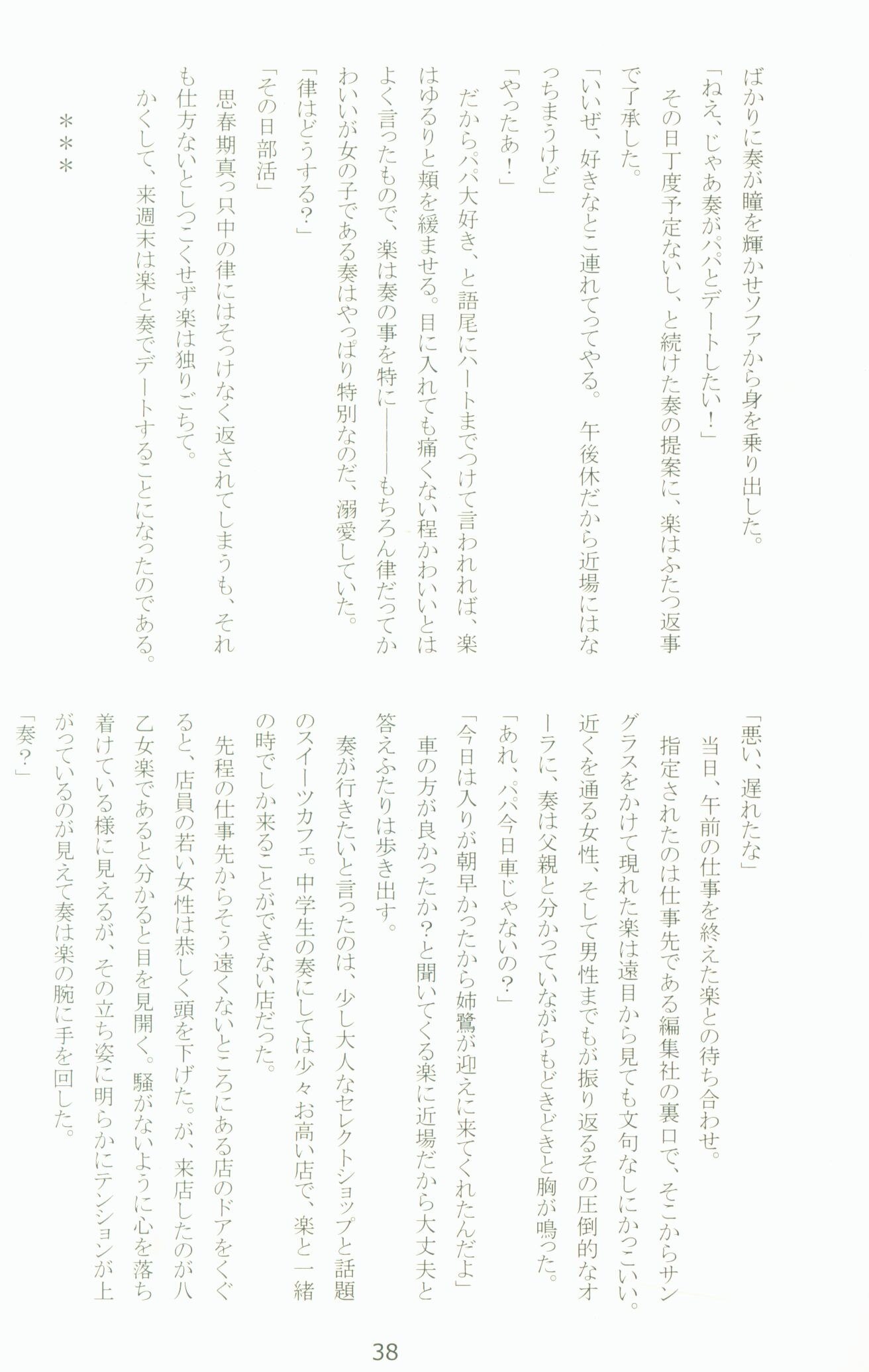 ばかりに奏が瞳を輝かせソファから身を乗り出した。
「ねえ、じゃあ奏がパパとデートしたい！」
その日丁度予定ないし、と続けた奏の提案に、楽はふたつ返事で了承した。
「いいぜ、好きなとこ連れてってやる。　午後休だから近場にはなっちまうけど」
「やったあ！」
だからパパ大好き、と語尾にハートまでつけて言われれば、楽はゆるりと頬を緩ませる。目に入れても痛くない程かわいいとはよく言ったもので、楽は奏の事を特に――――もちろん律だってかわいいが女の子である奏はやっぱり特別なのだ、溺愛していた。
「律はどうする？」
「その日部活」
思春期真っ只中の律にはそっけなく返されてしまうも、それも仕方ないとしつこくせず楽は独りごちて。
かくして、来週末は楽と奏でデートすることになったのである。

＊＊＊

「悪い、遅れたな」
当日、午前の仕事を終えた楽との待ち合わせ。
指定されたのは仕事先である編集社の裏口で、そこからサングラスをかけて現れた楽は遠目から見ても文句なしにかっこいい。近くを通る女性、そして男性までもが振り返るその圧倒的なオーラに、奏は父親と分かっていながらもどきどきと胸が鳴った。
「あれ、パパ今日車じゃないの？」
「今日は入りが朝早かったから姉鷺が迎えに来てくれたんだよ」
車の方が良かったか？と聞いてくる楽に近場だから大丈夫と答えふたりは歩き出す。
奏が行きたいと言ったのは、少し大人なセレクトショップと話題のスイーツカフェ。中学生の奏にしては少々お高い店で、楽と一緒の時でしか来ることができない店だった。
先程の仕事先からそう遠くないところにある店のドアをくぐると、店員の若い女性は恭しく頭を下げた。が、来店したのが八乙女楽であると分かると目を見開く。騒がないように心を落ち着けている様に見えるが、その立ち姿に明らかにテンションが上がっているのが見えて奏は楽の腕に手を回した。
「奏？」

38